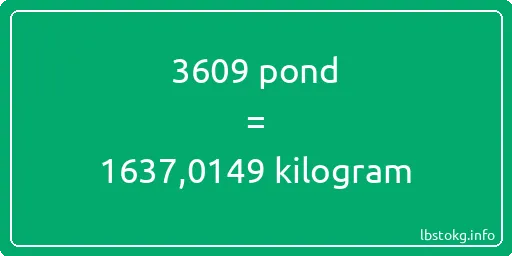 3609 pond
=
1637,0149 kilogram

lbstokg.info